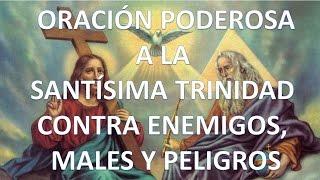 ORACIÓN PODEROSA
A LA
SANTISIMA TRINIDAD
CONTRA ENEMIGOS,
MALES Y PELIGROS